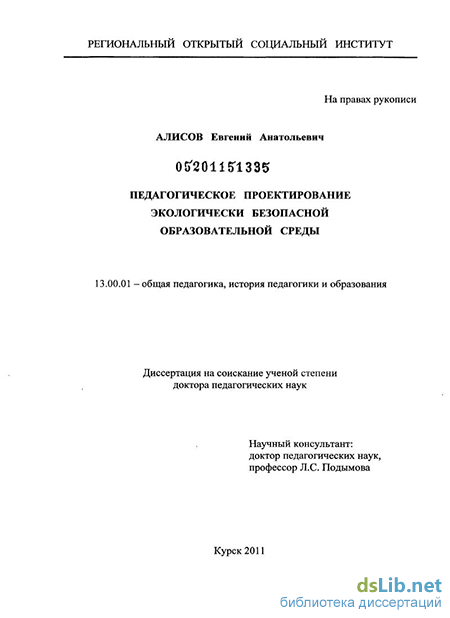 РЕГИОНАЛЬНЫЙ ОТКРЫТЫЙ СОЦИАЛЬНЫЙ ИНСТИТУТ

На правах рукописи

АЛИСОВ Евгений Анатольевич

05201151335

ПЕДАГОГИЧЕСКОЕ ПРОЕКТИРОВАНИЕ ЭКОЛОГИЧЕСКИ БЕЗОПАСНОЙ ОБРАЗОВАТЕЛЬНОЙ СРЕДЫ

13.00.01 – общая педагогика, история педагогики и образования

Диссертация на соискание ученой степени доктора педагогических наук

Научный консультант: доктор педагогических наук, профессор Л.С. Подымова

Курск 2011

dsLib.net
библиотека диссертаций